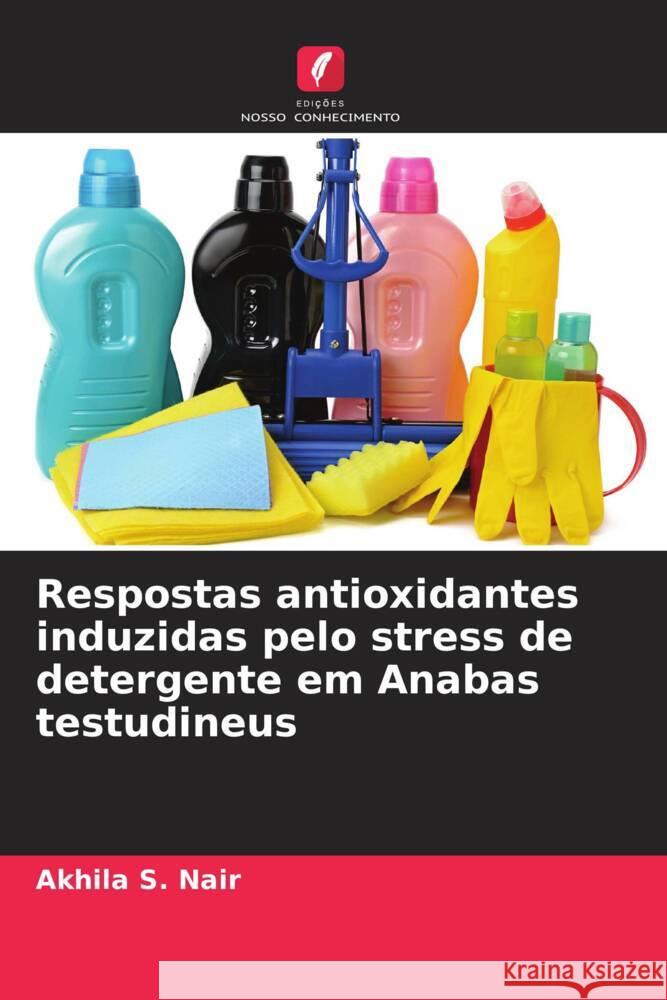 EDIÇÕES
NOSSO CONHECIMENTO

Respostas antioxidantes induzidas pelo stress de detergente em Anabas testudineus

Akhila S. Nair